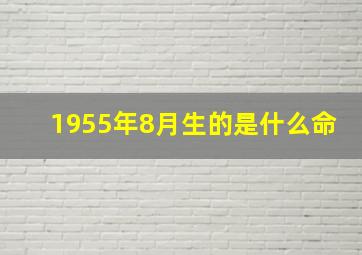 1955年8月生的是什么命